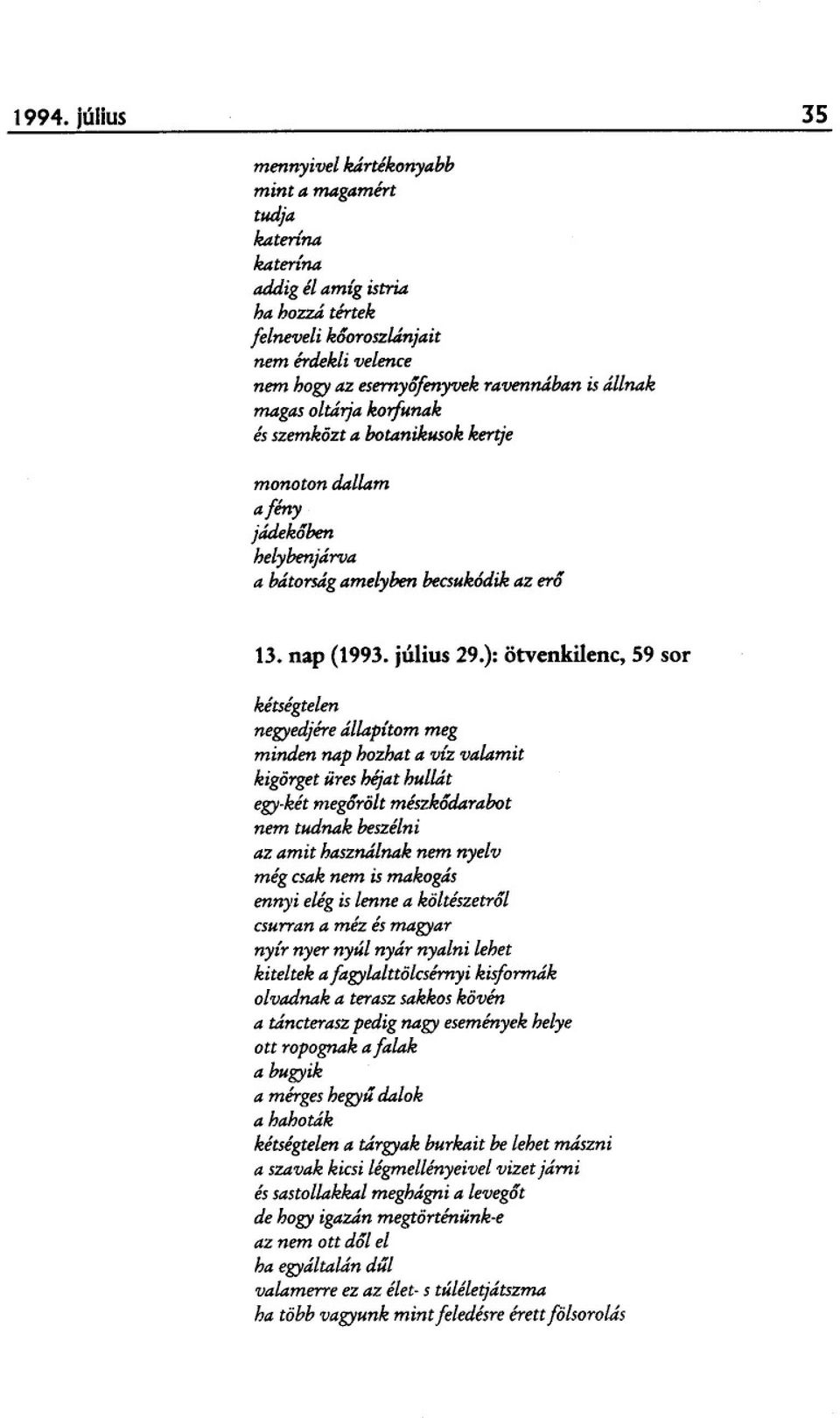 1994. július 35

mennyivel kártékonyabb
mint a magamért
tudja
katerína
katerína
addig él amíg istria
ha hozzá tértek
felneveli kőoroszlánjait
nem érdekli velence
nem hogy az esernyőfenyvek ravennában is állnak
magas oltárja korfunak
és szemközt a botanikusok kertje

monoton dallam
a fény
jádekőben
helybenjárva
a bátorság amelyben becsukódik az erő

13. nap (1993. július 29.): ötvenkilenc, 59 sor

kétségtelen
negyedjére állapítom meg
minden nap hozhat a víz valamit
kigörget üres héjat hullát
egy-két megőrölt mészkődarabot
nem tudnak beszélni
az amit használnak nem nyelv
még csak nem is makogás
ennyi elég is lenne a költészetről
csurran a méz és magyar
nyír nyer nyúl nyár nyalni lehet
kiteltek a fagylalttölcsérnyi kisformák
olvadnak a terasz sakkos kövén
a táncterasz pedig nagy események helye
ott ropognak a falak
a bugyik
a mérges hegyű dalok
a hahoták
kétségtelen a tárgyak burkait be lehet mászni
a szavak kicsi légmellényeivel vizet járni
és sastollakkal meghágni a levegőt
de hogy igazán megtörténünk-e
az nem ott dől el
ha egyáltalán dűl
valamerre ez az élet- s túléletjátszma
ha több vagyunk mint feledésre érett fölsorolás